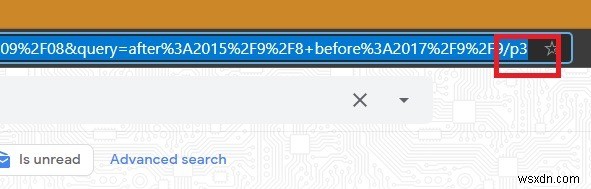 09%2F08&query=after%3A2015%2F9%2F8+before%3A2017%2F9%2F9/p3

Is unread

Advanced search

wsxdn.com